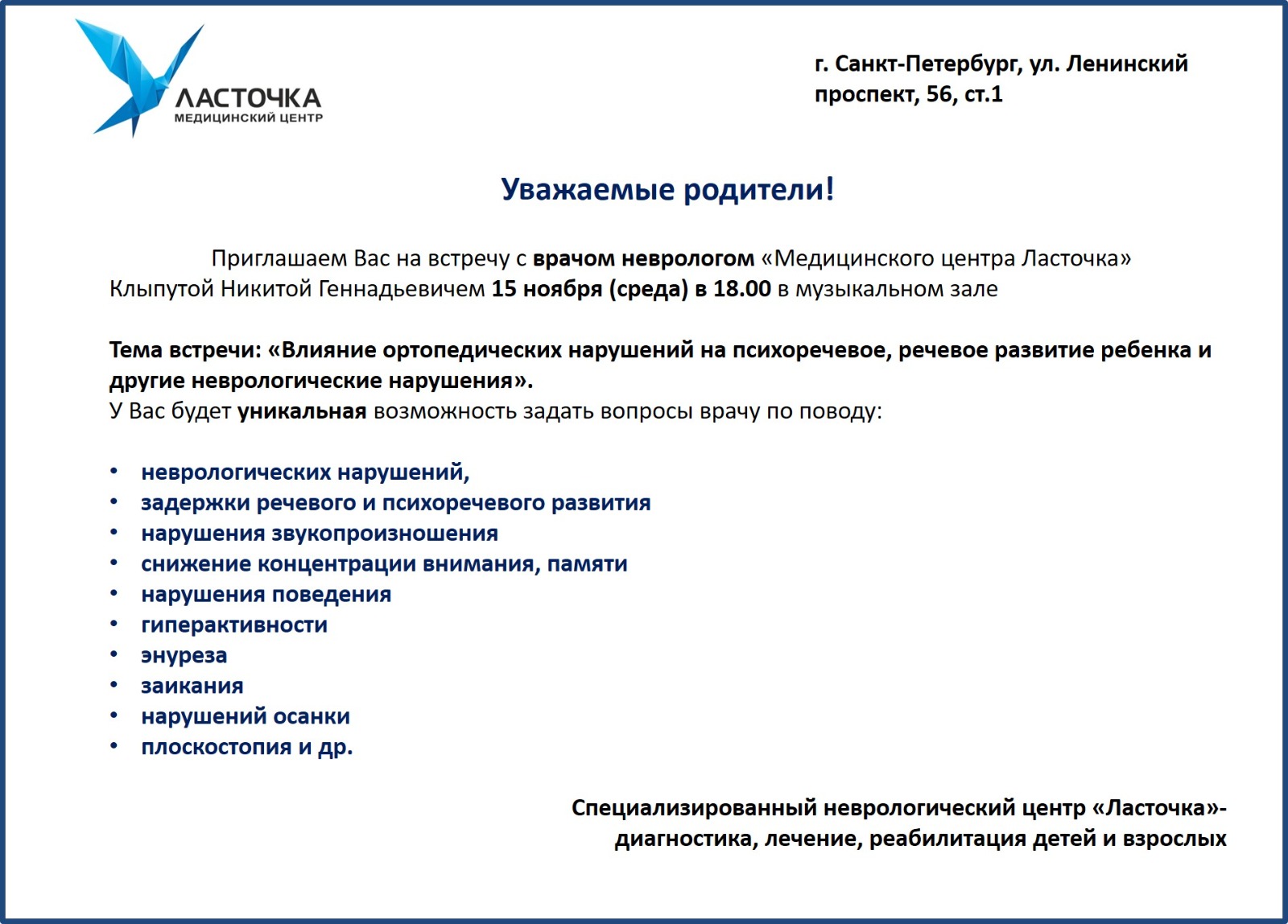 ЛАСТОЧКА
МЕДИЦИНСКИЙ ЦЕНТР

г. Санкт-Петербург, ул. Ленинский проспект, 56, ст.1

Уважаемые родители!

Приглашаем Вас на встречу с врачом неврологом «Медицинского центра Ласточка» Клыпутой Никитой Геннадьевичем 15 ноября (среда) в 18.00 в музыкальном зале

Тема встречи: «Влияние ортопедических нарушений на психоречевое, речевое развитие ребенка и другие неврологические нарушения».
У Вас будет уникальная возможность задать вопросы врачу по поводу:

• неврологических нарушений,
• задержки речевого и психоречевого развития
• нарушения звукопроизношения
• снижение концентрации внимания, памяти
• нарушения поведения
• гиперактивности
• энуреза
• заикания
• нарушений осанки
• плоскостопия и др.

Специализированный неврологический центр «Ласточка»- диагностика, лечение, реабилитация детей и взрослых